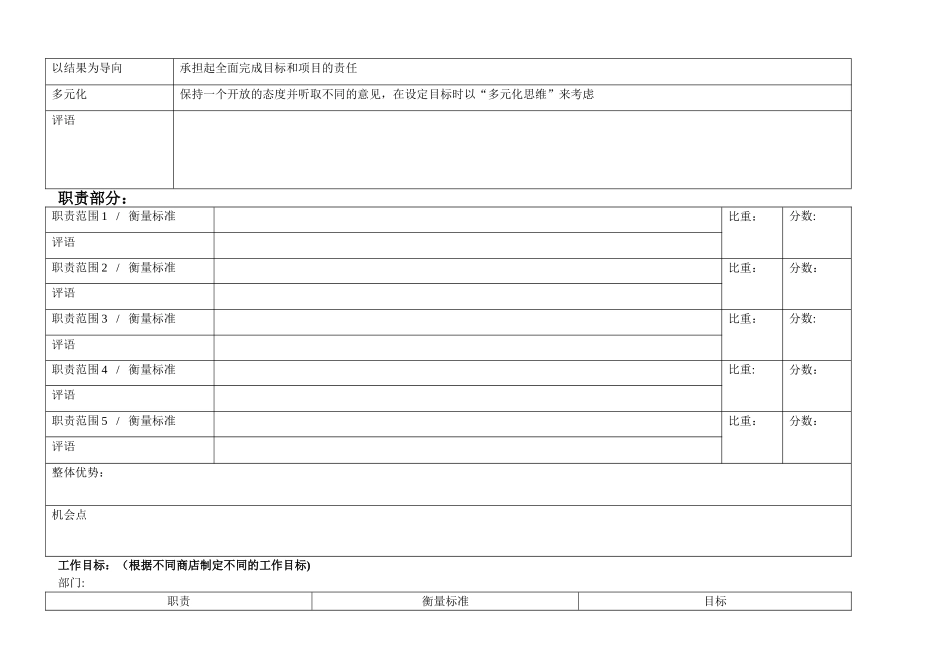 | 以结果为导向 | 承担起全面完成目标和项目的责任 |
|---|---|
| 多元化 | 保持一个开放的态度并听取不同的意见，在设定目标时以“多元化思维”来考虑 |
| 评语 | |

职责部分：

| 职责范围 1 / 衡量标准 | | 比重： | 分数: |
|---|---|---|---|
| 评语 | | | |
| 职责范围 2 / 衡量标准 | | 比重： | 分数: |
| 评语 | | | |
| 职责范围 3 / 衡量标准 | | 比重： | 分数: |
| 评语 | | | |
| 职责范围 4 / 衡量标准 | | 比重: | 分数: |
| 评语 | | | |
| 职责范围 5 / 衡量标准 | | 比重: | 分数: |
| 评语 | | | |
| 整体优势: | | | |
| 机会点 | | | |

工作目标：（根据不同商店制定不同的工作目标)
部门:

| 职责 | 衡量标准 | 目标 |
|---|---|---|